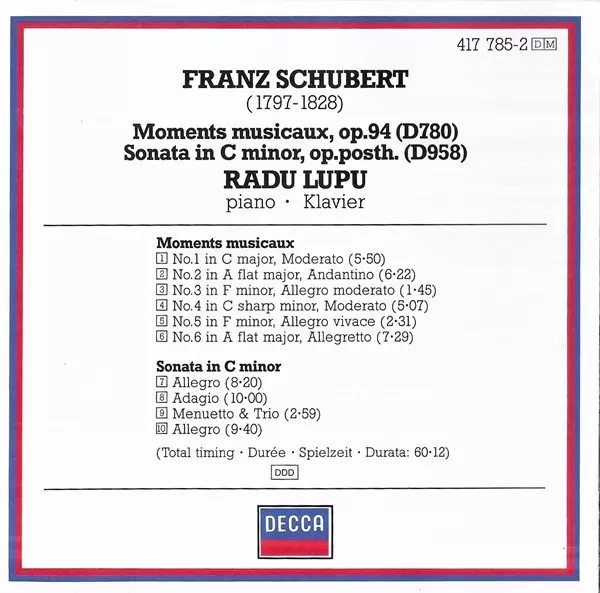 417 785-2 DM

FRANZ SCHUBERT
(1797-1828)

Moments musicaux, op.94 (D780)
Sonata in C minor, op.posth. (D958)
RADU LUPU
piano · Klavier

Moments musicaux
1 No.1 in C major, Moderato (5·50)
2 No.2 in A flat major, Andantino (6·22)
3 No.3 in F minor, Allegro moderato (1·45)
4 No.4 in C sharp minor, Moderato (5·07)
5 No.5 in F minor, Allegro vivace (2·31)
6 No.6 in A flat major, Allegretto (7·29)

Sonata in C minor
7 Allegro (8·20)
8 Adagio (10·00)
9 Menuetto & Trio (2·59)
10 Allegro (9·40)

(Total timing · Durée · Spielzeit · Durata: 60·12)

DDD

DECCA